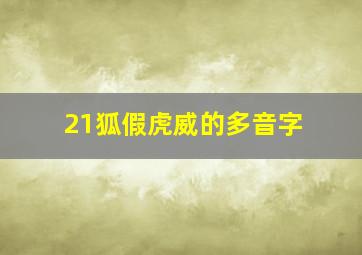 21狐假虎威的多音字